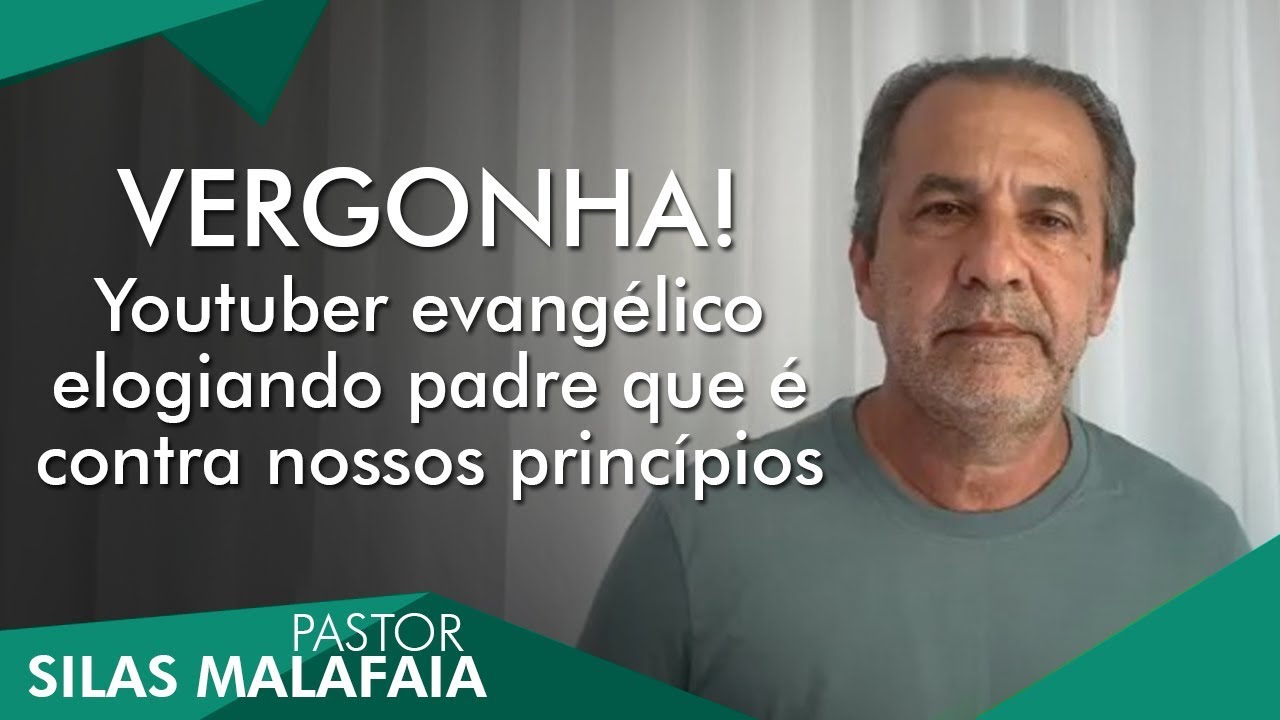 VERGONHA!
Youtuber evangélico elogiando padre que é contra nossos princípios

PASTOR
SILAS MALAFAIA